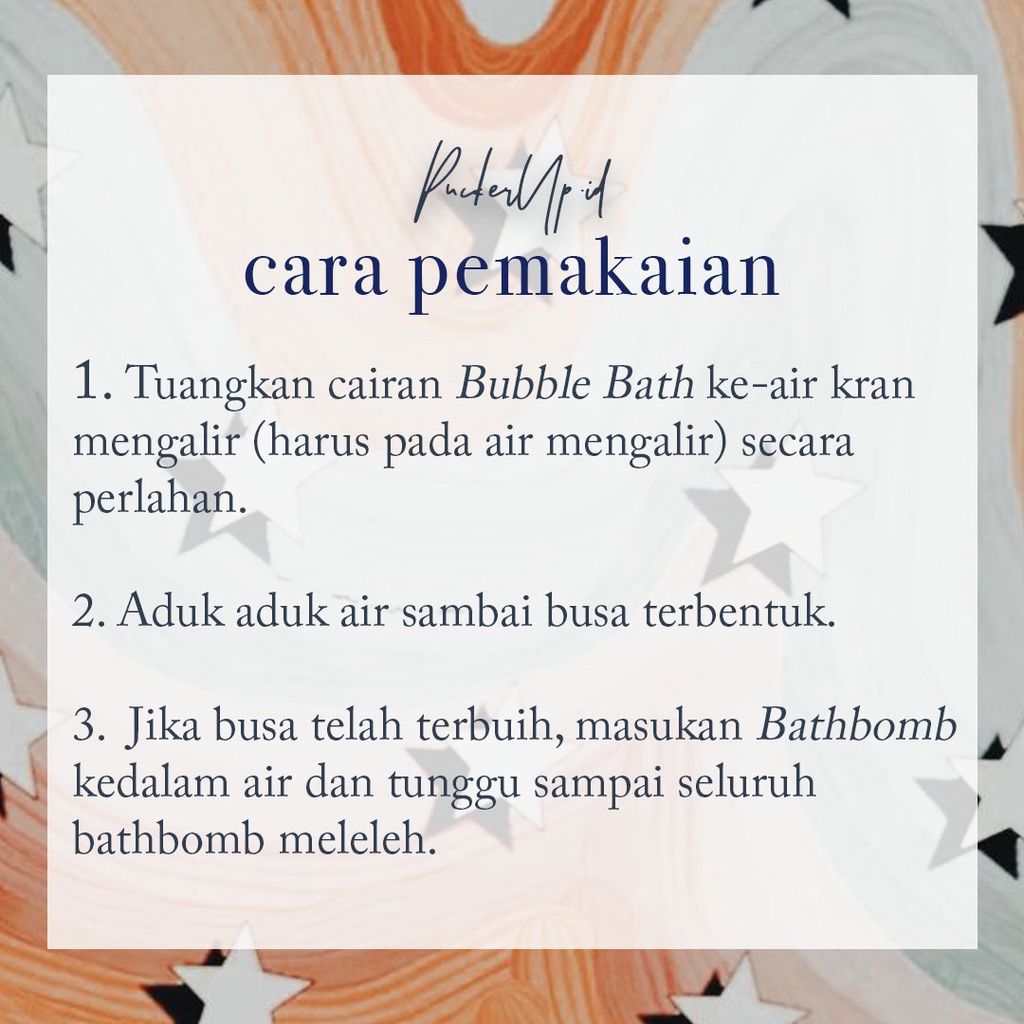 PuckerUp.id
cara pemakaian

1. Tuangkan cairan Bubble Bath ke-air kran mengalir (harus pada air mengalir) secara perlahan.

2. Aduk aduk air sambai busa terbentuk.

3. Jika busa telah terbuih, masukan Bathbomb kedalam air dan tunggu sampai seluruh bathbomb meleleh.